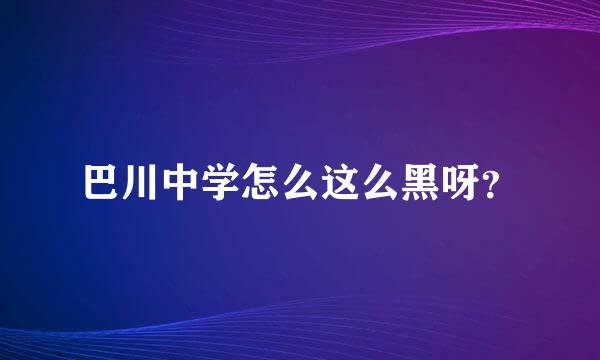 巴川中学怎么这么黑呀?